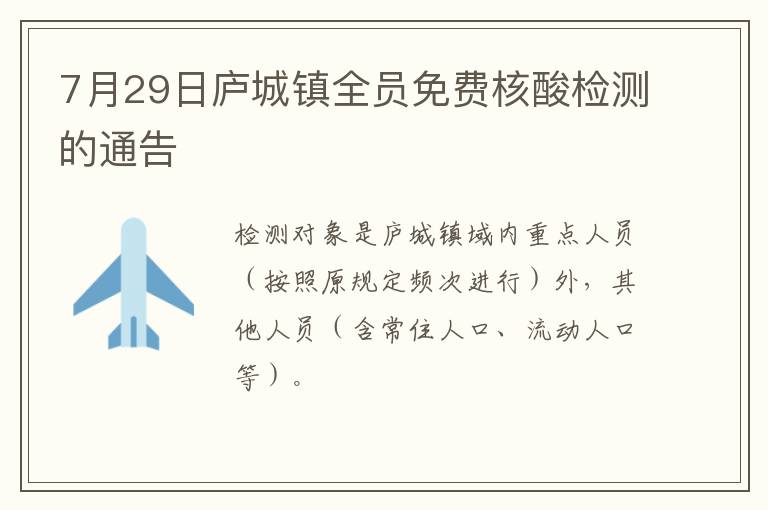 7月29日庐城镇全员免费核酸检测的通告

检测对象是庐城镇域内重点人员（按照原规定频次进行）外，其他人员（含常住人口、流动人口等）。